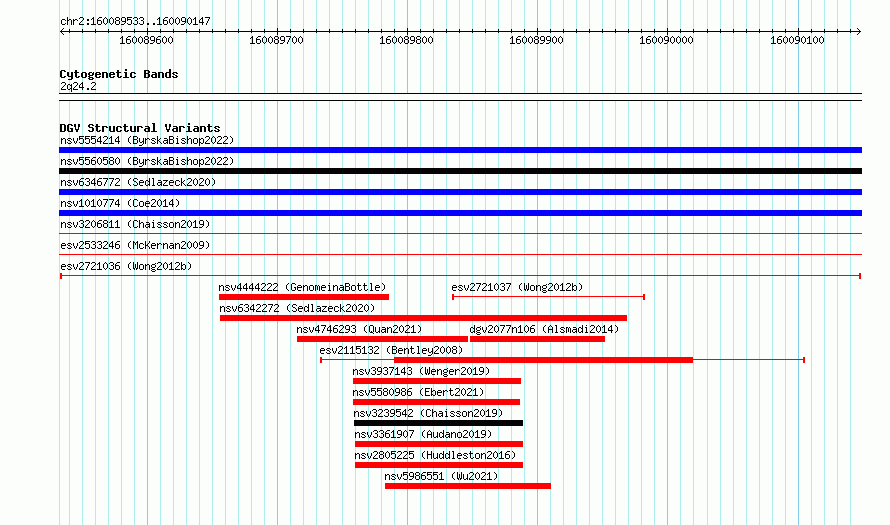 chr2:160089533..160090147

160089600 160089700 160089800 160089900 160090000 160090100

Cytogenetic Bands
2q24.2

DGV Structural Variants
nsv5554214 (ByrskaBishop2022)
nsv5560580 (ByrskaBishop2022)
nsv6346772 (Sedlazeck2020)
nsv1010774 (Coe2014)
nsv3206811 (Chaisson2019)
esv2533246 (McKernan2009)
esv2721036 (Wong2012b)
nsv4444222 (GenomeinaBottle)
esv2721037 (Wong2012b)
nsv6342272 (Sedlazeck2020)
nsv4746293 (Quan2021)
dgv2077n106 (Alsmadi2014)
esv2115132 (Bentley2008)
nsv3937143 (Wenger2019)
nsv5580986 (Ebert2021)
nsv3239542 (Chaisson2019)
nsv3361907 (Audano2019)
nsv2805225 (Huddleston2016)
nsv5986551 (Wu2021)